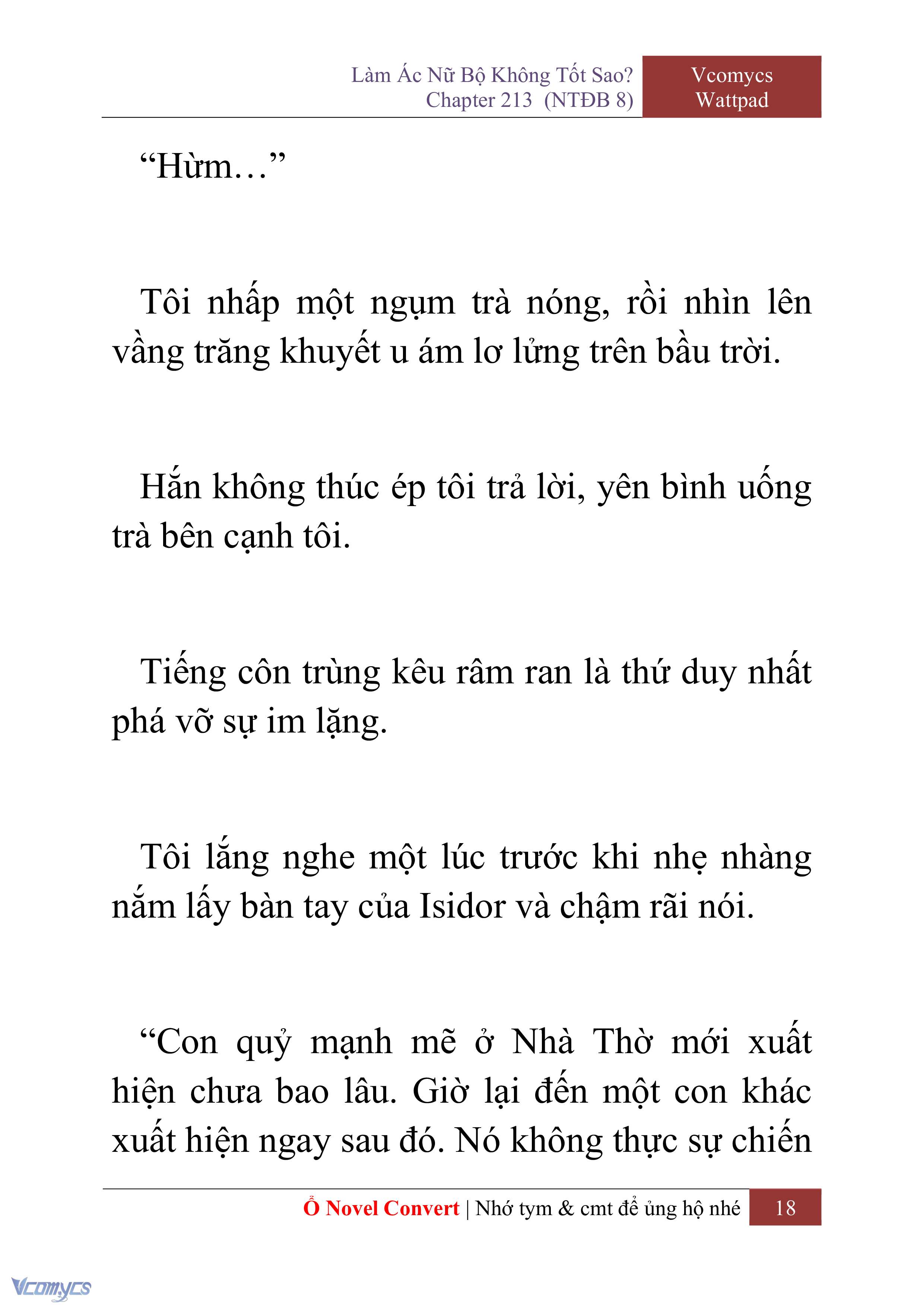 Làm Ác Nữ Bộ Không Tốt Sao?
Chapter 213 (NTĐB 8)

Vcomycs
Wattpad

“Hừm…”

Tôi nhấp một ngụm trà nóng, rồi nhìn lên vầng trăng khuyết u ám lơ lửng trên bầu trời.

Hắn không thúc ép tôi trả lời, yên bình uống trà bên cạnh tôi.

Tiếng côn trùng kêu râm ran là thứ duy nhất phá vỡ sự im lặng.

Tôi lắng nghe một lúc trước khi nhẹ nhàng nắm lấy bàn tay của Isidor và chậm rãi nói.

“Con quỷ mạnh mẽ ở Nhà Thờ mới xuất hiện chưa bao lâu. Giờ lại đến một con khác xuất hiện ngay sau đó. Nó không thực sự chiến

Ổ Novel Convert | Nhớ tym & cmt để ủng hộ nhé 18

Vcomycs